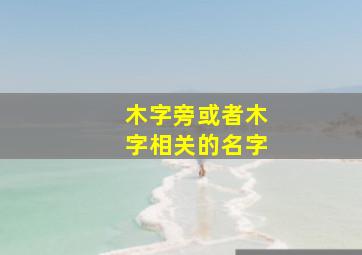 木字旁或者木字相关的名字